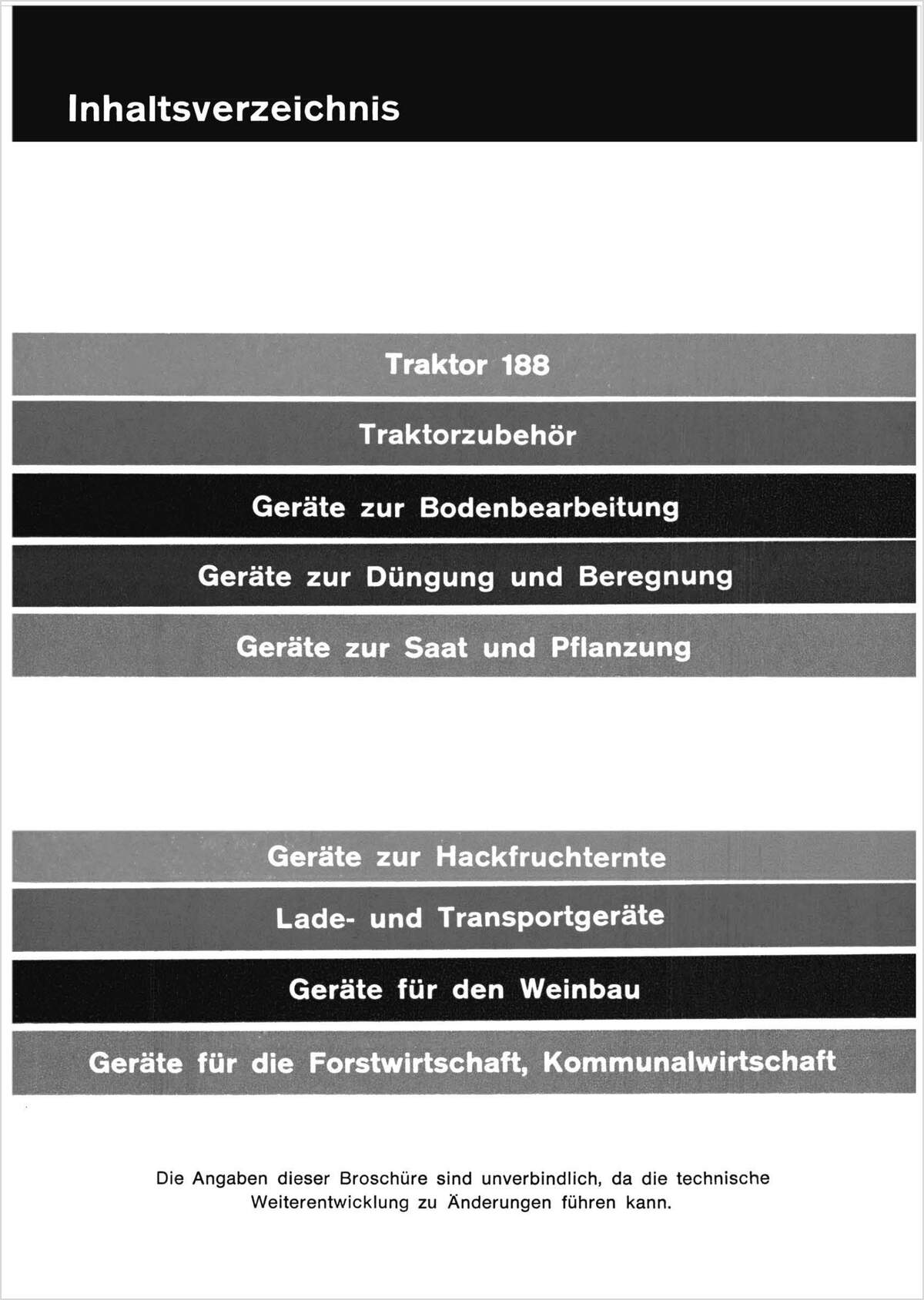 Inhaltsverzeichnis

Traktor 188

Traktorzubehör

Geräte zur Bodenbearbeitung

Geräte zur Düngung und Beregnung

Geräte zur Saat und Pflanzung

Geräte zur Hackfruchternte

Lade- und Transportgeräte

Geräte für den Weinbau

Geräte für die Forstwirtschaft, Kommunalwirtschaft

Die Angaben dieser Broschüre sind unverbindlich, da die technische Weiterentwicklung zu Änderungen führen kann.